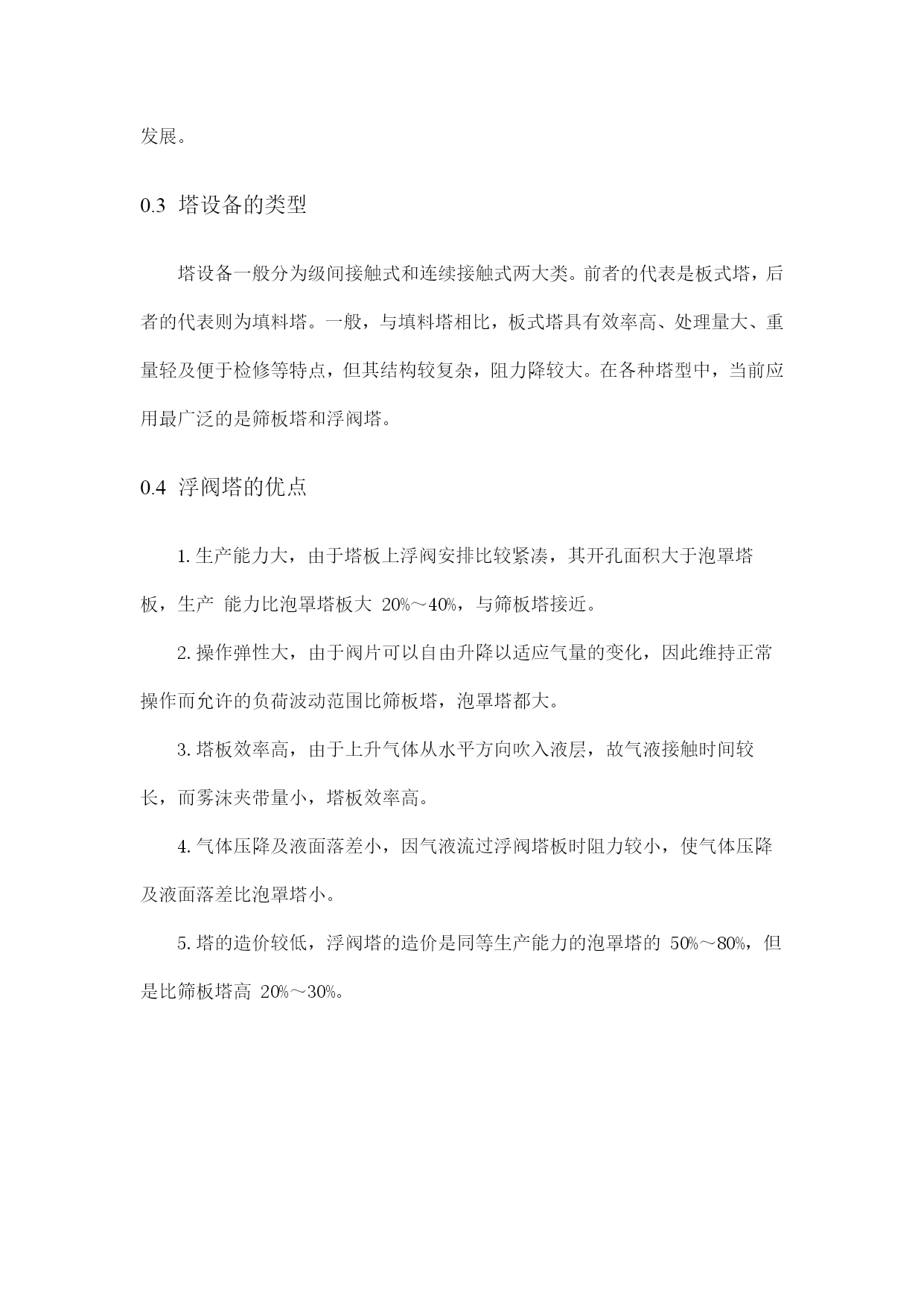 发展。

0.3 塔设备的类型

塔设备一般分为级间接触式和连续接触式两大类。前者的代表是板式塔，后者的代表则为填料塔。一般，与填料塔相比，板式塔具有效率高、处理量大、重量轻及便于检修等特点，但其结构较复杂，阻力降较大。在各种塔型中，当前应用最广泛的是筛板塔和浮阀塔。

0.4 浮阀塔的优点

1. 生产能力大，由于塔板上浮阀安排比较紧凑，其开孔面积大于泡罩塔板，生产 能力比泡罩塔板大 20%～40%，与筛板塔接近。

2. 操作弹性大，由于阀片可以自由升降以适应气量的变化，因此维持正常操作而允许的负荷波动范围比筛板塔，泡罩塔都大。

3. 塔板效率高，由于上升气体从水平方向吹入液层，故气液接触时间较长，而雾沫夹带量小，塔板效率高。

4. 气体压降及液面落差小，因气液流过浮阀塔板时阻力较小，使气体压降及液面落差比泡罩塔小。

5. 塔的造价较低，浮阀塔的造价是同等生产能力的泡罩塔的 50%～80%，但是比筛板塔高 20%～30%。